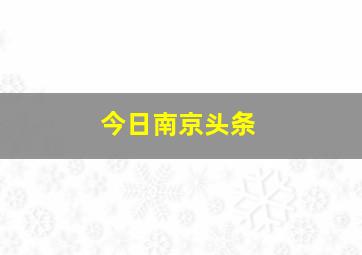 今日南京头条